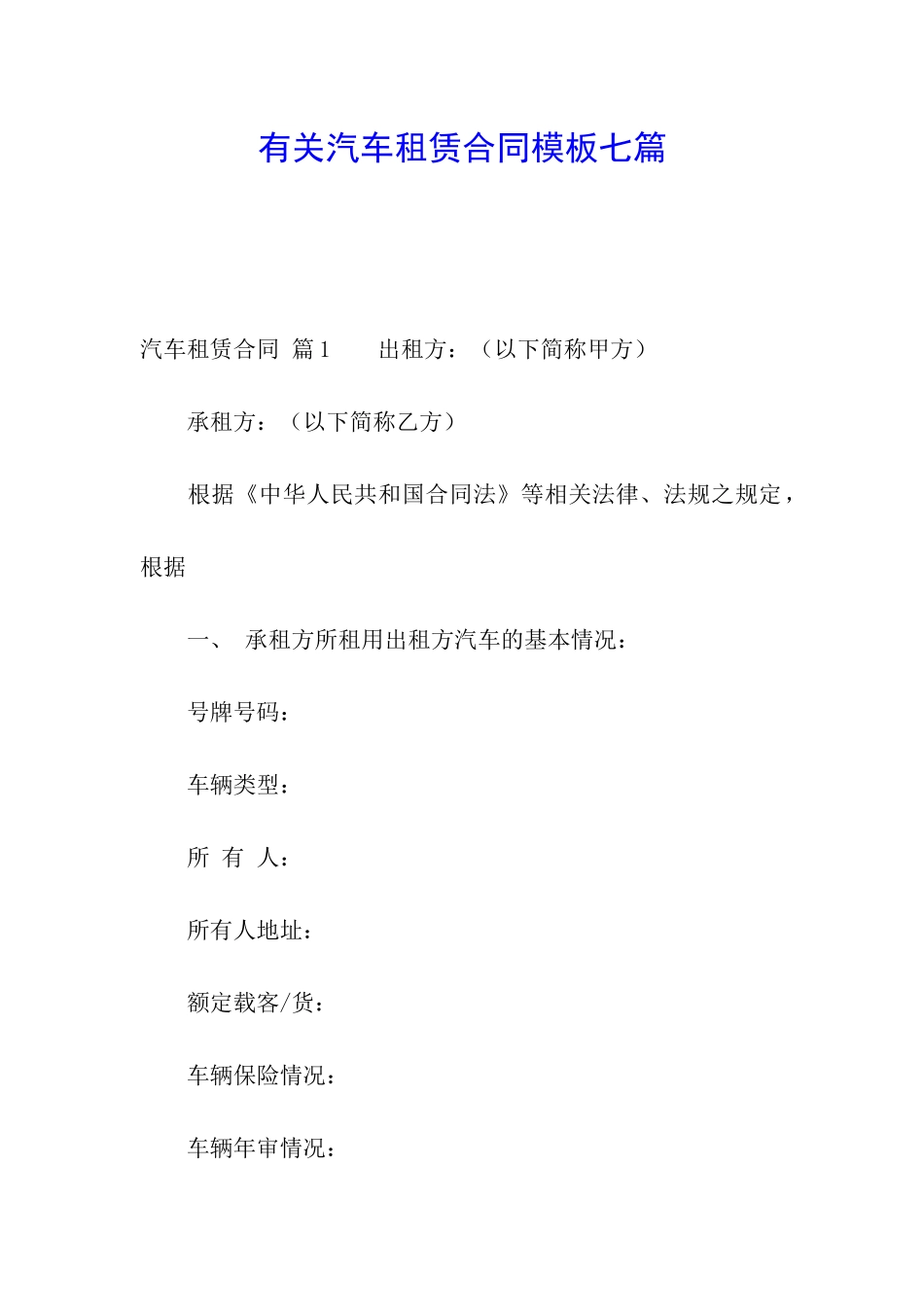 有关汽车租赁合同模板七篇

汽车租赁合同 篇1　　出租方：（以下简称甲方）

承租方：（以下简称乙方）

根据《中华人民共和国合同法》等相关法律、法规之规定，根据

一、 承租方所租用出租方汽车的基本情况：

号牌号码：

车辆类型：

所 有 人：

所有人地址：

额定载客/货：

车辆保险情况：

车辆年审情况：